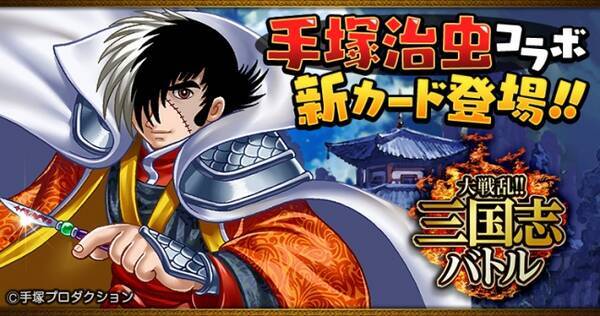 手塚治虫コラボ
新カード登場!!

大戦乱!!
三国志
バトル

©手塚プロダクション